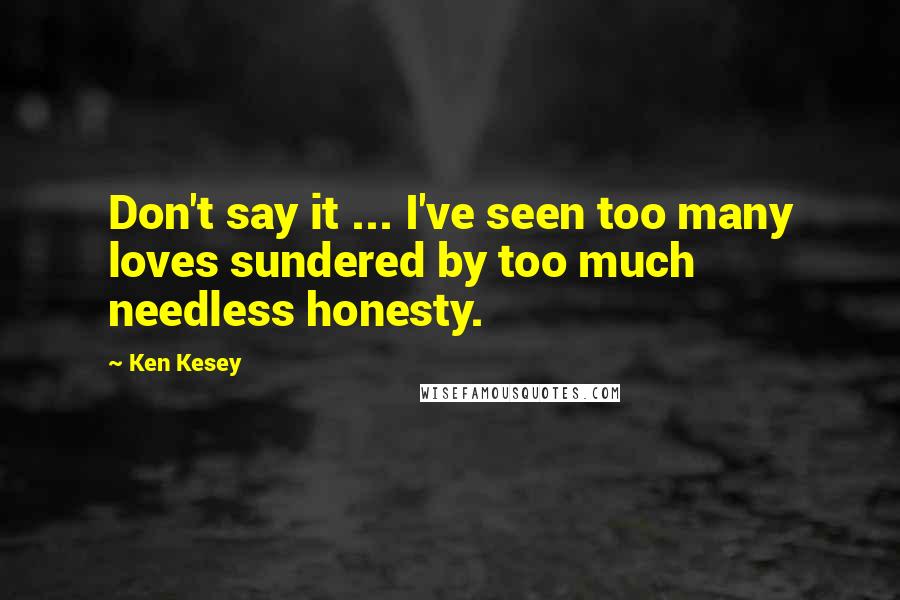 Don't say it ... I've seen too many loves sundered by too much needless honesty.

~ Ken Kesey

WISEFAMOUSQUOTES.COM